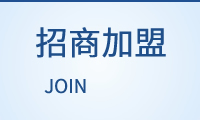 招商加盟

JOIN